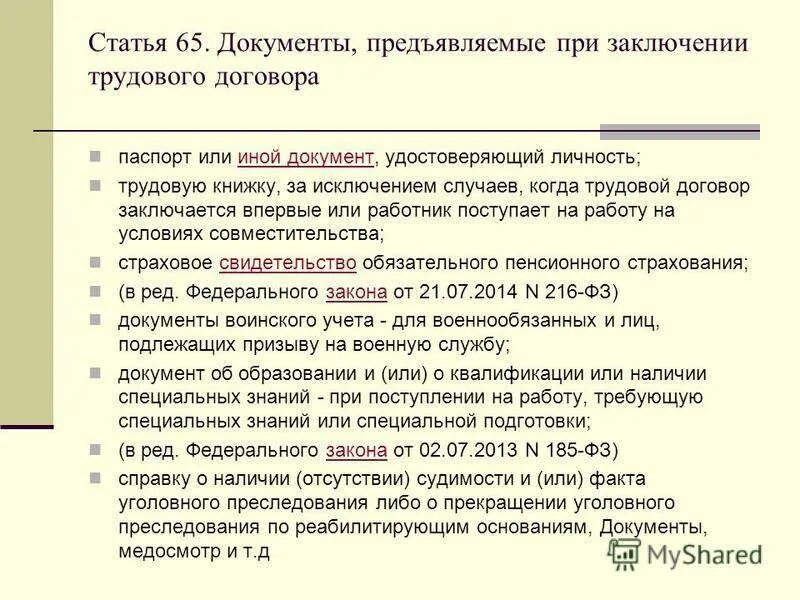 Статья 65. Документы, предъявляемые при заключении трудового договора

- паспорт или иной документ, удостоверяющий личность;
- трудовую книжку, за исключением случаев, когда трудовой договор заключается впервые или работник поступает на работу на условиях совместительства;
- страховое свидетельство обязательного пенсионного страхования;
- (в ред. Федерального закона от 21.07.2014 N 216-ФЗ)
- документы воинского учета - для военнообязанных и лиц, подлежащих призыву на военную службу;
- документ об образовании и (или) о квалификации или наличии специальных знаний - при поступлении на работу, требующую специальных знаний или специальной подготовки;
- (в ред. Федерального закона от 02.07.2013 N 185-ФЗ)
- справку о наличии (отсутствии) судимости и (или) факта уголовного преследования либо о прекращении уголовного преследования по реабилитирующим основаниям, Документы, медосмотр и т.д

MyShared